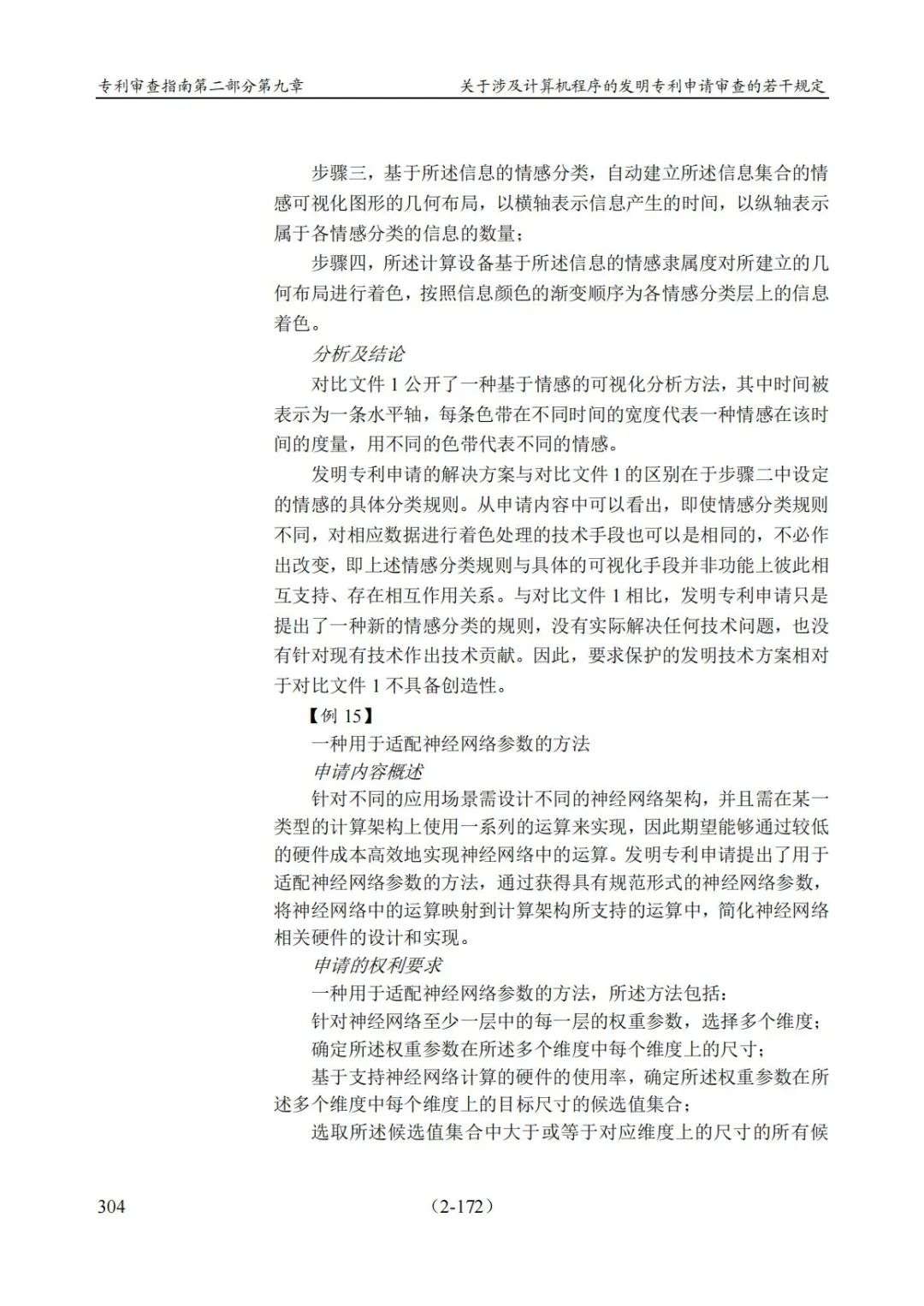 专利审查指南第二部分第九章

关于涉及计算机程序的发明专利申请审查的若干规定

步骤三，基于所述信息的情感分类，自动建立所述信息集合的情感可视化图形的几何布局，以横轴表示信息产生的时间，以纵轴表示属于各情感分类的信息的数量；

步骤四，所述计算设备基于所述信息的情感隶属度对所建立的几何布局进行着色，按照信息颜色的渐变顺序为各情感分类层上的信息着色。

分析及结论

对比文件 1 公开了一种基于情感的可视化分析方法，其中时间被表示为一条水平轴，每条色带在不同时间的宽度代表一种情感在该时间的度量，用不同的色带代表不同的情感。

发明专利申请的解决方案与对比文件 1 的区别在于步骤二中设定的情感的具体分类规则。从申请内容中可以看出，即使情感分类规则不同，对相应数据进行着色处理的技术手段也可以是相同的，不必作出改变，即上述情感分类规则与具体的可视化手段并非功能上彼此相互支持、存在相互作用关系。与对比文件 1 相比，发明专利申请只是提出了一种新的情感分类的规则，没有实际解决任何技术问题，也没有针对现有技术作出技术贡献。因此，要求保护的发明技术方案相对于对比文件 1 不具备创造性。

【例 15】

一种用于适配神经网络参数的方法

申请内容概述

针对不同的应用场景需设计不同的神经网络架构，并且需在某一类型的计算架构上使用一系列的运算来实现，因此期望能够通过较低的硬件成本高效地实现神经网络中的运算。发明专利申请提出了用于适配神经网络参数的方法，通过获得具有规范形式的神经网络参数，将神经网络中的运算映射到计算架构所支持的运算中，简化神经网络相关硬件的设计和实现。

申请的权利要求

一种用于适配神经网络参数的方法，所述方法包括：

针对神经网络至少一层中的每一层的权重参数，选择多个维度；

确定所述权重参数在所述多个维度中每个维度上的尺寸；

基于支持神经网络计算的硬件的使用率，确定所述权重参数在所述多个维度中每个维度上的目标尺寸的候选值集合；

选取所述候选值集合中大于或等于对应维度上的尺寸的所有候

304

（2-172）